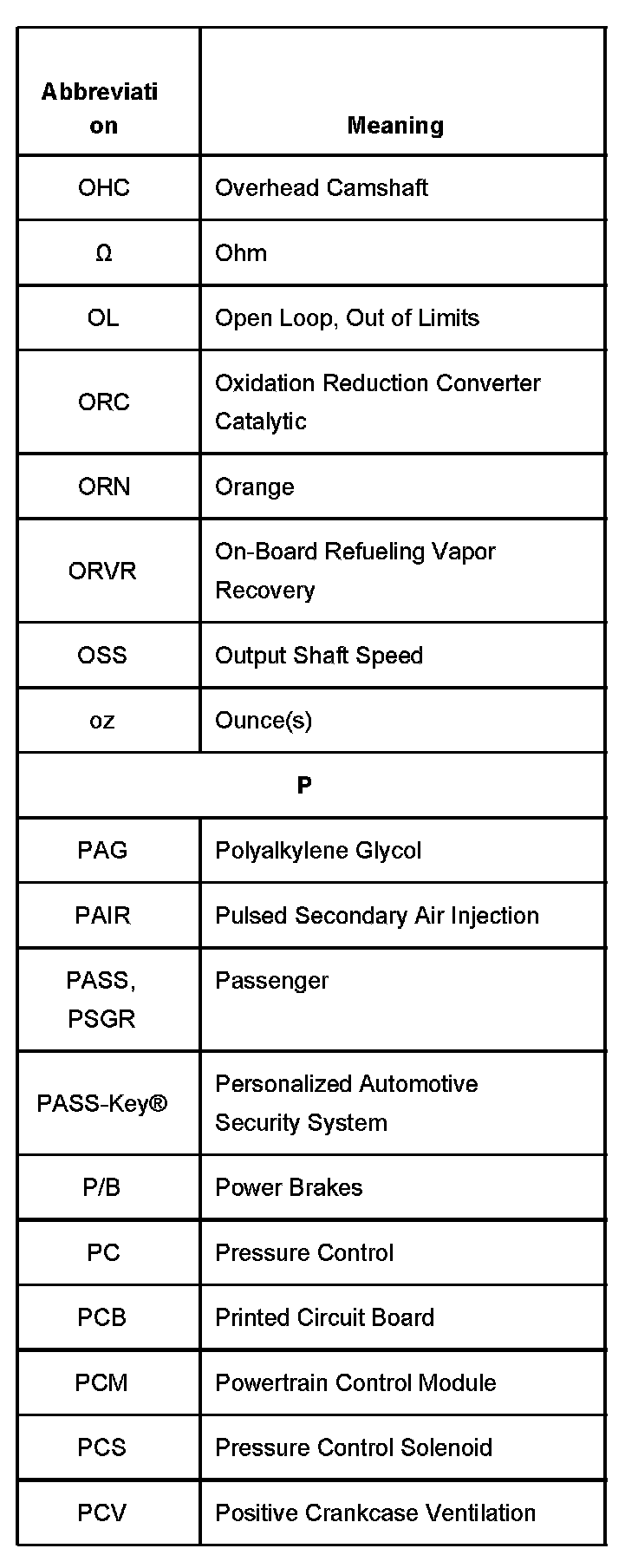 | Abbreviation | Meaning |
|---|---|
| OHC | Overhead Camshaft |
| Ω | Ohm |
| OL | Open Loop, Out of Limits |
| ORC | Oxidation Reduction Converter Catalytic |
| ORN | Orange |
| ORVR | On-Board Refueling Vapor Recovery |
| OSS | Output Shaft Speed |
| oz | Ounce(s) |
| P | |
| PAG | Polyalkylene Glycol |
| PAIR | Pulsed Secondary Air Injection |
| PASS, PSGR | Passenger |
| PASS-Key® | Personalized Automotive Security System |
| P/B | Power Brakes |
| PC | Pressure Control |
| PCB | Printed Circuit Board |
| PCM | Powertrain Control Module |
| PCS | Pressure Control Solenoid |
| PCV | Positive Crankcase Ventilation |